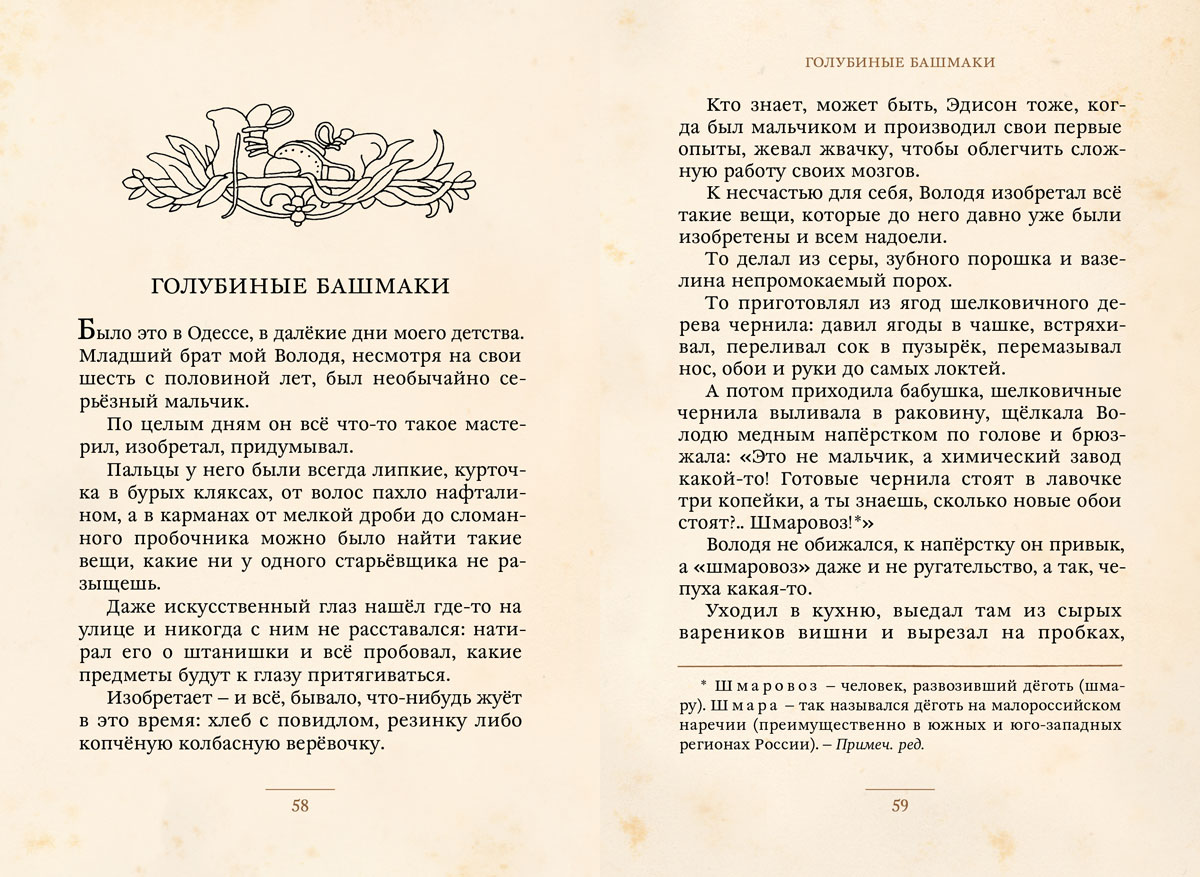 ГОЛУБИНЫЕ БАШМАКИ

Было это в Одессе, в далёкие дни моего детства. Младший брат мой Володя, несмотря на свои шесть с половиной лет, был необычайно серьёзный мальчик.

По целым дням он всё что-то такое мастерил, изобретал, придумывал.

Пальцы у него были всегда липкие, курточка в бурых кляксах, от волос пахло нафталином, а в карманах от мелкой дроби до сломанного пробочника можно было найти такие вещи, какие ни у одного старьёвщика не разыщешь.

Даже искусственный глаз нашёл где-то на улице и никогда с ним не расставался: натирал его о штанишки и всё пробовал, какие предметы будут к глазу притягиваться.

Изобретает – и всё, бывало, что-нибудь жуёт в это время: хлеб с повидлом, резинку либо копчёную колбасную верёвочку.

58

ГОЛУБИНЫЕ БАШМАКИ

Кто знает, может быть, Эдисон тоже, когда был мальчиком и производил свои первые опыты, жевал жвачку, чтобы облегчить сложную работу своих мозгов.

К несчастью для себя, Володя изобретал всё такие вещи, которые до него давно уже были изобретены и всем надоели.

То делал из серы, зубного порошка и вазелина непромокаемый порох.

То приготовлял из ягод шелковичного дерева чернила: давил ягоды в чашке, встряхивал, переливал сок в пузырёк, перемазывал нос, обои и руки до самых локтей.

А потом приходила бабушка, шелковичные чернила выливала в раковину, щёлкала Володю медным напёрстком по голове и брюзжала: «Это не мальчик, а химический завод какой-то! Готовые чернила стоят в лавочке три копейки, а ты знаешь, сколько новые обои стоят?.. Шмаровоз!*»

Володя не обижался, к напёрстку он привык, а «шмаровоз» даже и не ругательство, а так, чепуха какая-то.

Уходил в кухню, выедал там из сырых вареников вишни и вырезал на пробках,

* Шмаровоз – человек, развозивший дёготь (шмару). Шмара – так назывался дёготь на малороссийском наречии (преимущественно в южных и юго-западных регионах России). – Примеч. ред.

59